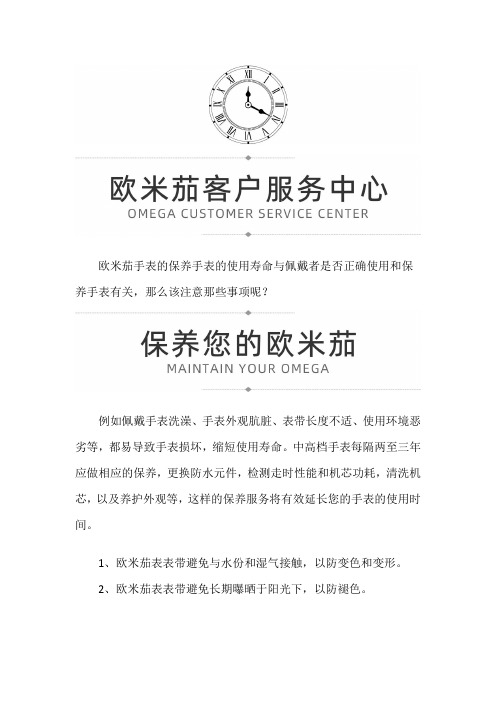 欧米茄客户服务中心
OMEGA CUSTOMER SERVICE CENTER

欧米茄手表的保养手表的使用寿命与佩戴者是否正确使用和保养手表有关，那么该注意那些事项呢？

保养您的欧米茄
MAINTAIN YOUR OMEGA

例如佩戴手表洗澡、手表外观肮脏、表带长度不适、使用环境恶劣等，都易导致手表损坏，缩短使用寿命。中高档手表每隔两至三年应做相应的保养，更换防水元件，检测走时性能和机芯功耗，清洗机芯，以及养护外观等，这样的保养服务将有效延长您的手表的使用时间。

1、欧米茄表表带避免与水份和湿气接触，以防变色和变形。

2、欧米茄表表带避免长期曝晒于阳光下，以防褪色。